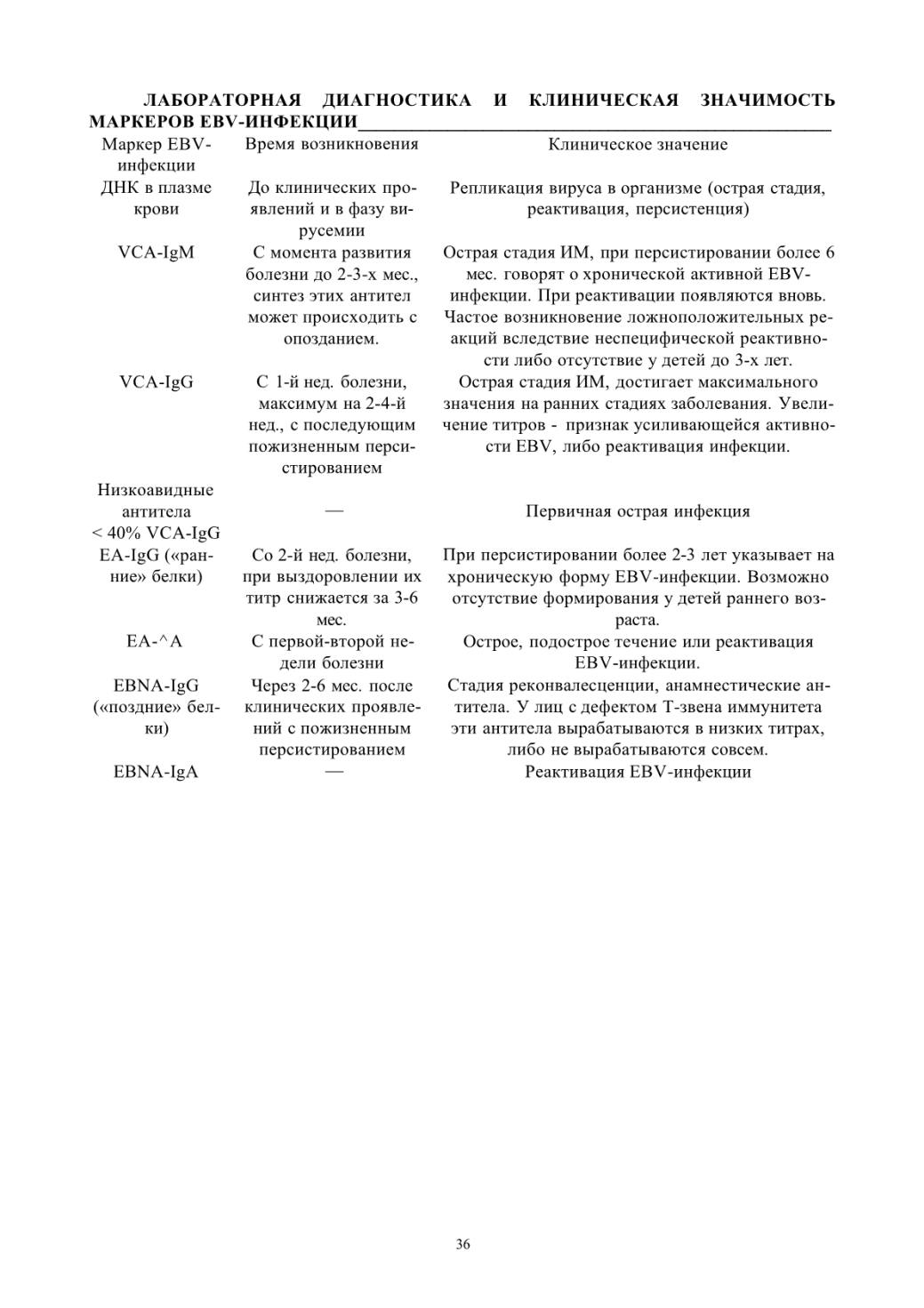 ЛАБОРАТОРНАЯ ДИАГНОСТИКА И КЛИНИЧЕСКАЯ ЗНАЧИМОСТЬ МАРКЕРОВ EBV-ИНФЕКЦИИ

| Маркер EBV-инфекции | Время возникновения | Клиническое значение |
|---|---|---|
| ДНК в плазме крови | До клинических проявлений и в фазу вирусемии | Репликация вируса в организме (острая стадия, реактивация, персистенция) |
| VCA-IgM | С момента развития болезни до 2-3-х мес., синтез этих антител может происходить с опозданием. | Острая стадия ИМ, при персистировании более 6 мес. говорят о хронической активной EBV-инфекции. При реактивации появляются вновь. Частое возникновение ложноположительных реакций вследствие неспецифической реактивности либо отсутствие у детей до 3-х лет. |
| VCA-IgG | С 1-й нед. болезни, максимум на 2-4-й нед., с последующим пожизненным персистированием | Острая стадия ИМ, достигает максимального значения на ранних стадиях заболевания. Увеличение титров - признак усиливающейся активности EBV, либо реактивация инфекции. |
| Низкоавидные антитела < 40% VCA-IgG | — | Первичная острая инфекция |
| EA-IgG («ранние» белки) | Со 2-й нед. болезни, при выздоровлении их титр снижается за 3-6 мес. | При персистировании более 2-3 лет указывает на хроническую форму EBV-инфекции. Возможно отсутствие формирования у детей раннего возраста. |
| EA-^A | С первой-второй недели болезни | Острое, подострое течение или реактивация EBV-инфекции. |
| EBNA-IgG («поздние» белки) | Через 2-6 мес. после клинических проявлений с пожизненным персистированием | Стадия реконвалесценции, анамнестические антитела. У лиц с дефектом Т-звена иммунитета эти антитела вырабатываются в низких титрах, либо не вырабатываются совсем. |
| EBNA-IgA | — | Реактивация EBV-инфекции |

36